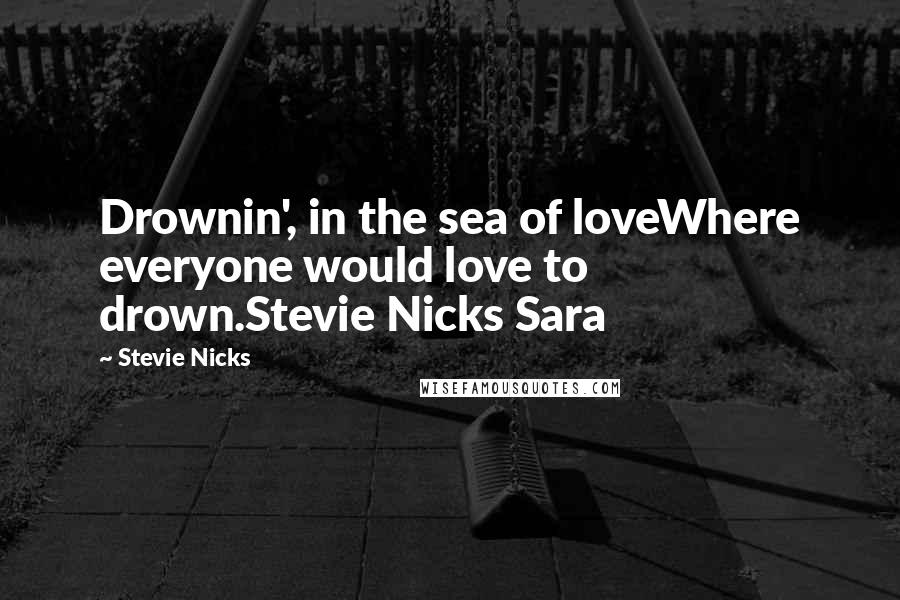 Drownin', in the sea of loveWhere everyone would love to drown.Stevie Nicks Sara

~ Stevie Nicks

WISEFAMOUSQUOTES.COM